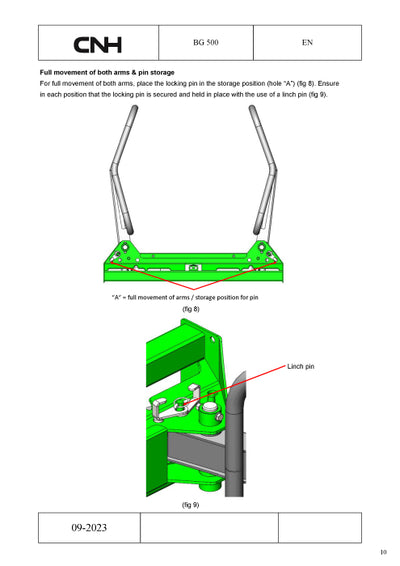 | CNH | BG 500 | EN |
|---|---|---|

**Full movement of both arms & pin storage**

For full movement of both arms, place the locking pin in the storage position (hole "A") (fig 8). Ensure in each position that the locking pin is secured and held in place with the use of a linch pin (fig 9).

"A" = full movement of arms / storage position for pin

(fig 8)

Linch pin

(fig 9)

| 09-2023 | | |
|---|---|---|

10